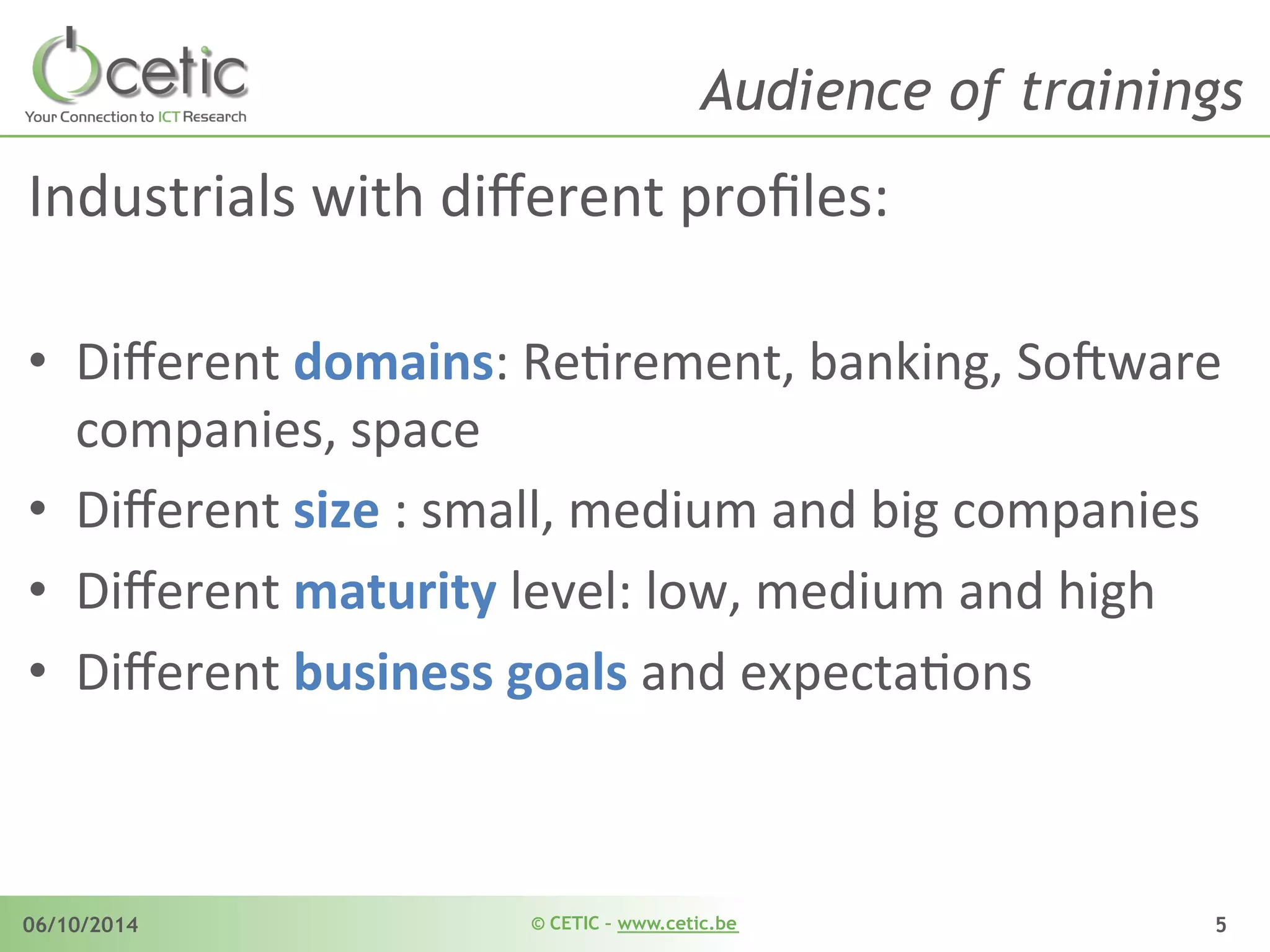 cetic
Your Connection to ICT Research

Audience of trainings

Industrials with different profiles:

• Different domains: Retirement, banking, Software companies, space
• Different size : small, medium and big companies
• Different maturity level: low, medium and high
• Different business goals and expectations

06/10/2014

© CETIC - www.cetic.be

5